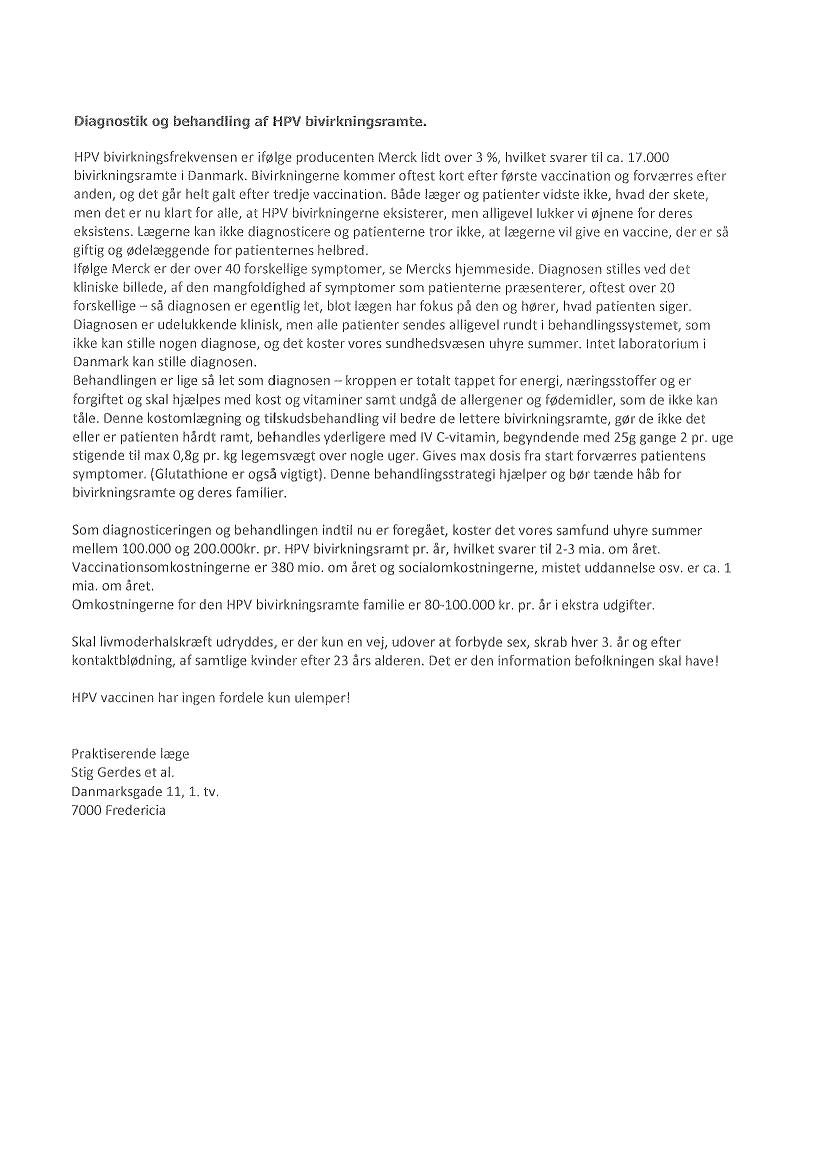 Diagnostik og behandling af HPV bivirkningsramte.

HPV bivirkningsfrekvensen er ifølge producenten Merck lidt over 3 %, hvilket svarer til ca. 17.000 bivirkningsramte i Danmark. Bivirkningerne kommer oftest kort efter første vaccination og forværres efter anden, og det går helt galt efter tredje vaccination. Både læger og patienter vidste ikke, hvad der skete, men det er nu klart for alle, at HPV bivirkningerne eksisterer, men alligevel lukker vi øjnene for deres eksistens. Lægerne kan ikke diagnosticere og patienterne tror ikke, at lægerne vil give en vaccine, der er så giftig og ødelæggende for patienternes helbred.
Ifølge Merck er der over 40 forskellige symptomer, se Mercks hjemmeside. Diagnosen stilles ved det kliniske billede, af den mangfoldighed af symptomer som patienterne præsenterer, oftest over 20 forskellige – så diagnosen er egentlig let, blot lægen har fokus på den og hører, hvad patienten siger. Diagnosen er udelukkende klinisk, men alle patienter sendes alligevel rundt i behandlingssystemet, som ikke kan stille nogen diagnose, og det koster vores sundhedsvæsen uhyre summer. Intet laboratorium i Danmark kan stille diagnosen.
Behandlingen er lige så let som diagnosen – kroppen er totalt tappet for energi, næringsstoffer og er forgiftet og skal hjælpes med kost og vitaminer samt undgå de allergener og fødemidler, som de ikke kan tåle. Denne kostomlægning og tilskudsbehandling vil bedre de lettere bivirkningsramte, gør de ikke det eller er patienten hårdt ramt, behandles yderligere med IV C-vitamin, begyndende med 25g gange 2 pr. uge stigende til max 0,8g pr. kg legemsvægt over nogle uger. Gives max dosis fra start forværres patientens symptomer. (Glutathione er også vigtigt). Denne behandlingsstrategi hjælper og bør tænde håb for bivirkningsramte og deres familier.

Som diagnosticeringen og behandlingen indtil nu er foregået, koster det vores samfund uhyre summer mellem 100.000 og 200.000kr. pr. HPV bivirkningsramt pr. år, hvilket svarer til 2-3 mia. om året. Vaccinationsomkostningerne er 380 mio. om året og socialomkostningerne, mistet uddannelse osv. er ca. 1 mia. om året.
Omkostningerne for den HPV bivirkningsramte familie er 80-100.000 kr. pr. år i ekstra udgifter.

Skal livmoderhalskræft udryddes, er der kun en vej, udover at forbyde sex, skrab hver 3. år og efter kontaktblødning, af samtlige kvinder efter 23 års alderen. Det er den information befolkningen skal have!

HPV vaccinen har ingen fordele kun ulemper!

Praktiserende læge
Stig Gerdes et al.
Danmarksgade 11, 1. tv.
7000 Fredericia